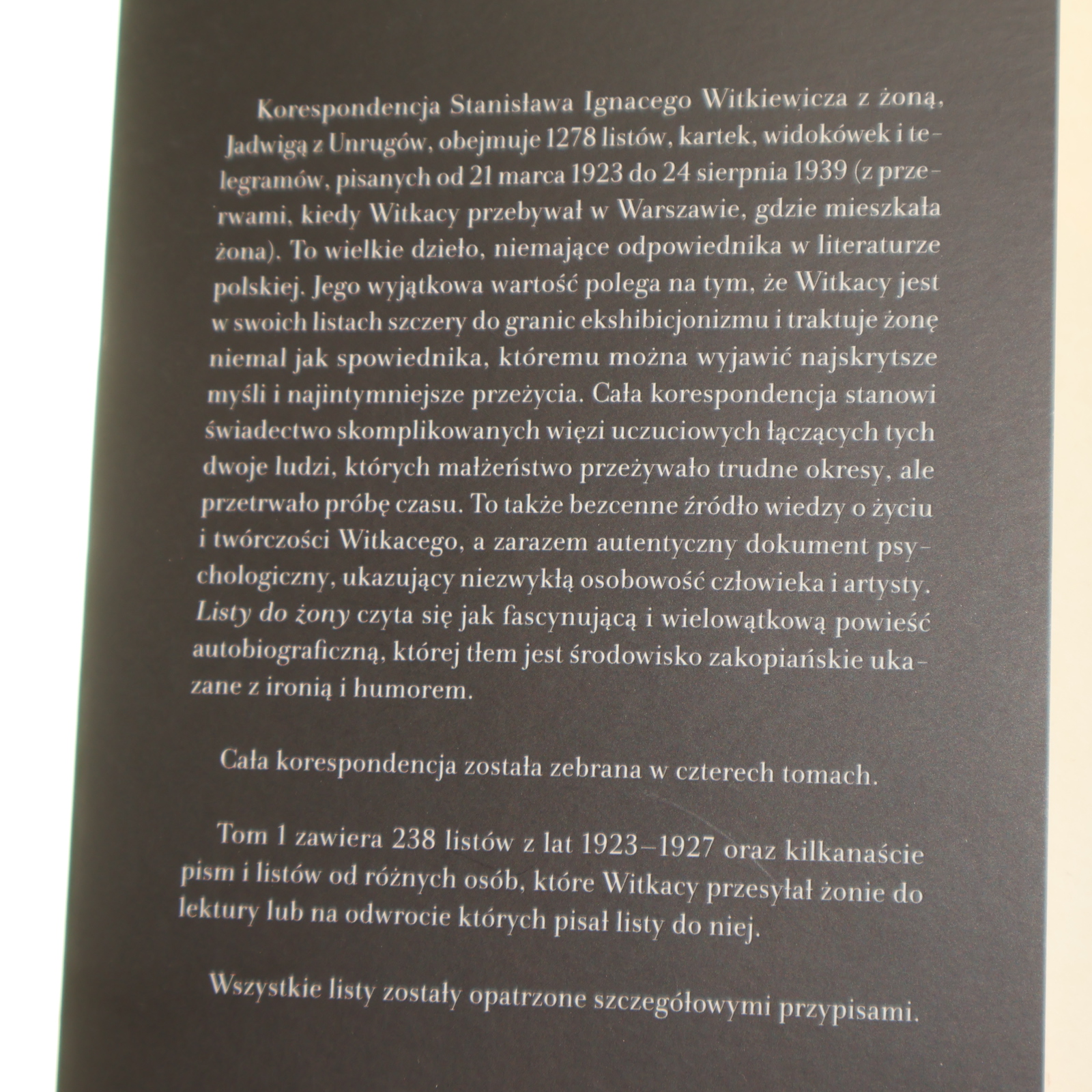 Korespondencja Stanisława Ignacego Witkiewicza z żoną, Jadwigą z Unrugów, obejmuje 1278 listów, kartek, widokówek i telegramów, pisanych od 21 marca 1923 do 24 sierpnia 1939 (z przerwami, kiedy Witkacy przebywał w Warszawie, gdzie mieszkała żona). To wielkie dzieło, niemające odpowiednika w literaturze polskiej. Jego wyjątkowa wartość polega na tym, że Witkacy jest w swoich listach szczery do granic ekshibicjonizmu i traktuje żonę niemal jak spowiednika, któremu można wyjawić najskrytsze myśli i najintymniejsze przeżycia. Cała korespondencja stanowi świadectwo skomplikowanych więzi uczuciowych łączących tych dwoje ludzi, których małżeństwo przeżywało trudne okresy, ale przetrwało próbę czasu. To także bezcenne źródło wiedzy o życiu i twórczości Witkacego, a zarazem autentyczny dokument psychologiczny, ukazujący niezwykłą osobowość człowieka i artysty. Listy do żony czyta się jak fascynującą i wielowątkową powieść autobiograficzną, której tłem jest środowisko zakopiańskie ukazane z ironią i humorem.

Cała korespondencja została zebrana w czterech tomach.

Tom 1 zawiera 238 listów z lat 1923–1927 oraz kilkanaście pism i listów od różnych osób, które Witkacy przesyłał żonie do lektury lub na odwrocie których pisał listy do niej.

Wszystkie listy zostały opatrzone szczegółowymi przypisami.